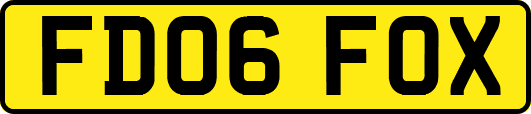 FD06 FOX